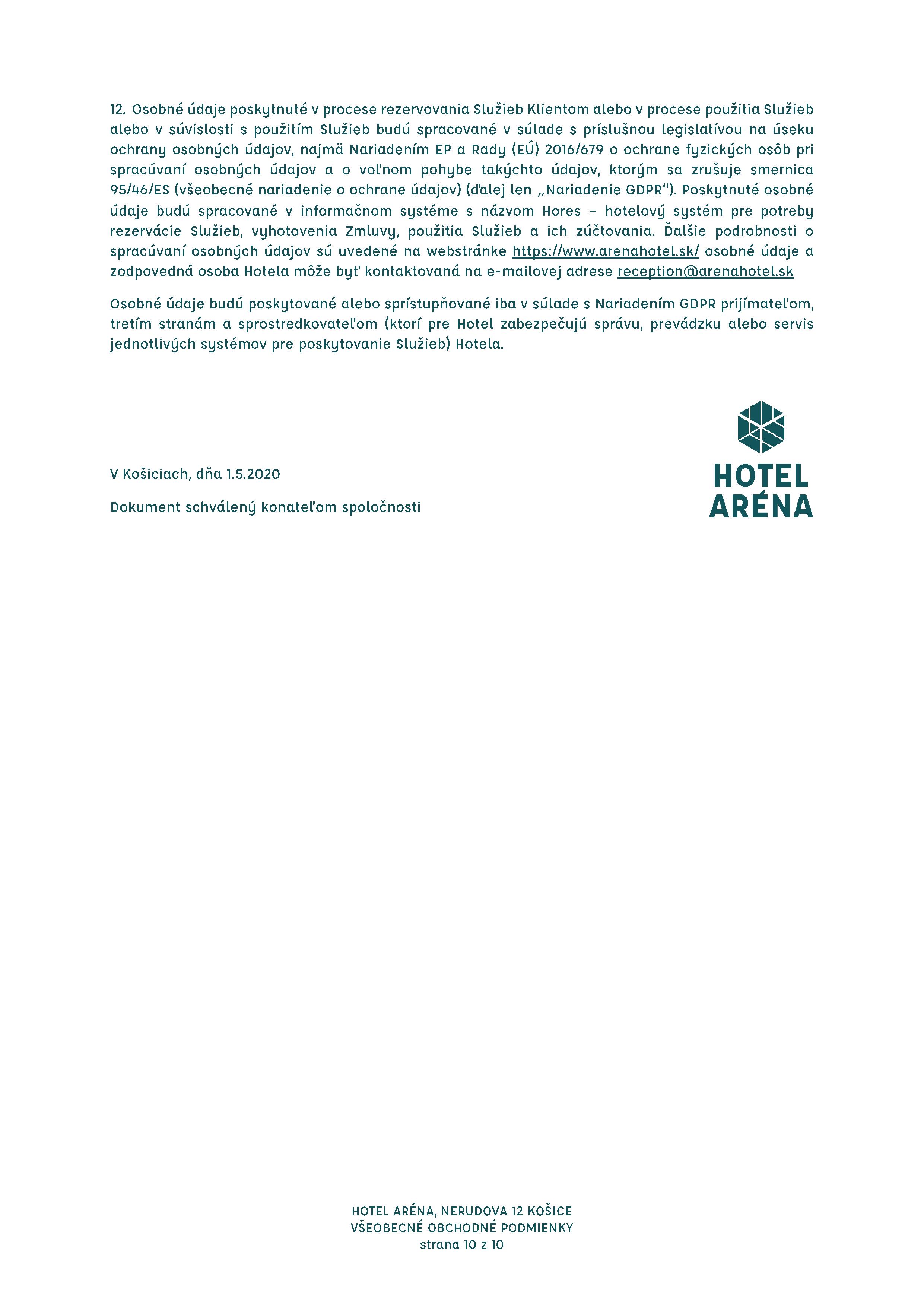 12. Osobné údaje poskytnuté v procese rezervovania Služieb Klientom alebo v procese použitia Služieb alebo v súvislosti s použitím Služieb budú spracované v súlade s príslušnou legislatívou na úseku ochrany osobných údajov, najmä Nariadením EP a Rady (EÚ) 2016/679 o ochrane fyzických osôb pri spracúvaní osobných údajov a o voľnom pohybe takýchto údajov, ktorým sa zrušuje smernica 95/46/ES (všeobecné nariadenie o ochrane údajov) (ďalej len „Nariadenie GDPR"). Poskytnuté osobné údaje budú spracované v informačnom systéme s názvom Hores – hotelový systém pre potreby rezervácie Služieb, vyhotovenia Zmluvy, použitia Služieb a ich zúčtovania. Ďalšie podrobnosti o spracúvaní osobných údajov sú uvedené na webstránke https://www.arenahotel.sk/ osobné údaje a zodpovedná osoba Hotela môže byť kontaktovaná na e-mailovej adrese reception@arenahotel.sk

Osobné údaje budú poskytované alebo sprístupňované iba v súlade s Nariadením GDPR prijímateľom, tretím stranám a sprostredkovateľom (ktorí pre Hotel zabezpečujú správu, prevádzku alebo servis jednotlivých systémov pre poskytovanie Služieb) Hotela.

V Košiciach, dňa 1.5.2020

Dokument schválený konateľom spoločnosti

HOTEL ARÉNA

HOTEL ARÉNA, NERUDOVA 12 KOŠICE
VŠEOBECNÉ OBCHODNÉ PODMIENKY
strana 10 z 10